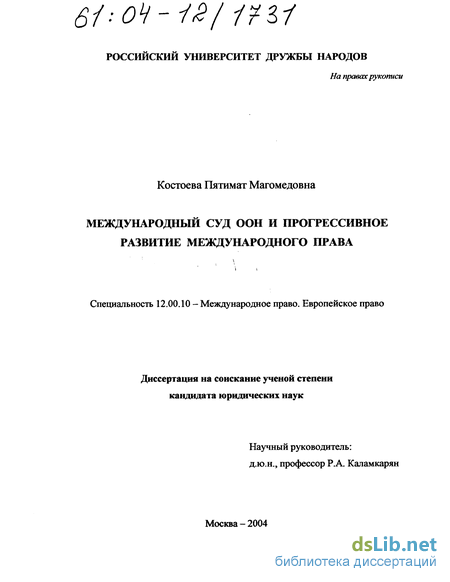 61:04-12/1731

РОССИЙСКИЙ УНИВЕРСИТЕТ ДРУЖБЫ НАРОДОВ

На правах рукописи

Костоева Пятимат Магомедовна

МЕЖДУНАРОДНЫЙ СУД ООН И ПРОГРЕССИВНОЕ РАЗВИТИЕ МЕЖДУНАРОДНОГО ПРАВА

Специальность 12.00.10 – Международное право. Европейское право

Диссертация на соискание ученой степени кандидата юридических наук

Научный руководитель:
д.ю.н., профессор Р.А. Каламкарян

Москва – 2004

dsLib.net
библиотека диссертаций